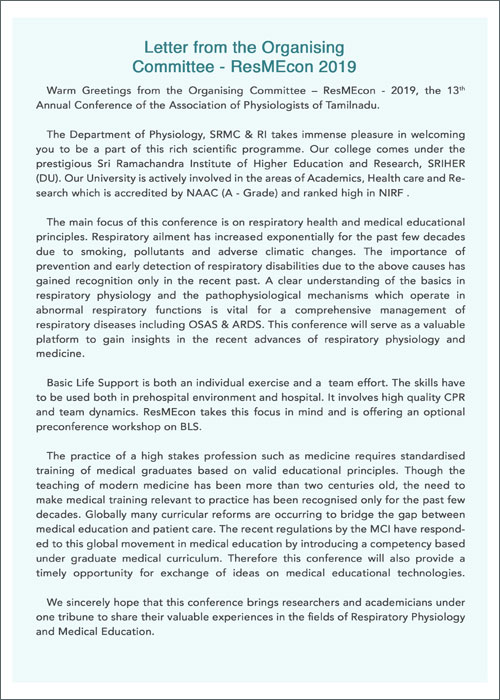 Letter from the Organising Committee - ResMEcon 2019

Warm Greetings from the Organising Committee – ResMEcon - 2019, the 13$^{th}$ Annual Conference of the Association of Physiologists of Tamilnadu.

The Department of Physiology, SRMC & RI takes immense pleasure in welcoming you to be a part of this rich scientific programme. Our college comes under the prestigious Sri Ramachandra Institute of Higher Education and Research, SRIHER (DU). Our University is actively involved in the areas of Academics, Health care and Research which is accredited by NAAC (A - Grade) and ranked high in NIRF .

The main focus of this conference is on respiratory health and medical educational principles. Respiratory ailment has increased exponentially for the past few decades due to smoking, pollutants and adverse climatic changes. The importance of prevention and early detection of respiratory disabilities due to the above causes has gained recognition only in the recent past. A clear understanding of the basics in respiratory physiology and the pathophysiological mechanisms which operate in abnormal respiratory functions is vital for a comprehensive management of respiratory diseases including OSAS & ARDS. This conference will serve as a valuable platform to gain insights in the recent advances of respiratory physiology and medicine.

Basic Life Support is both an individual exercise and a team effort. The skills have to be used both in prehospital environment and hospital. It involves high quality CPR and team dynamics. ResMEcon takes this focus in mind and is offering an optional preconference workshop on BLS.

The practice of a high stakes profession such as medicine requires standardised training of medical graduates based on valid educational principles. Though the teaching of modern medicine has been more than two centuries old, the need to make medical training relevant to practice has been recognised only for the past few decades. Globally many curricular reforms are occurring to bridge the gap between medical education and patient care. The recent regulations by the MCI have responded to this global movement in medical education by introducing a competency based under graduate medical curriculum. Therefore this conference will also provide a timely opportunity for exchange of ideas on medical educational technologies.

We sincerely hope that this conference brings researchers and academicians under one tribune to share their valuable experiences in the fields of Respiratory Physiology and Medical Education.